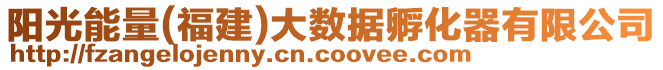 阳光能量(福建)大数据孵化器有限公司
http://fzangelojenny.cn.coovee.com